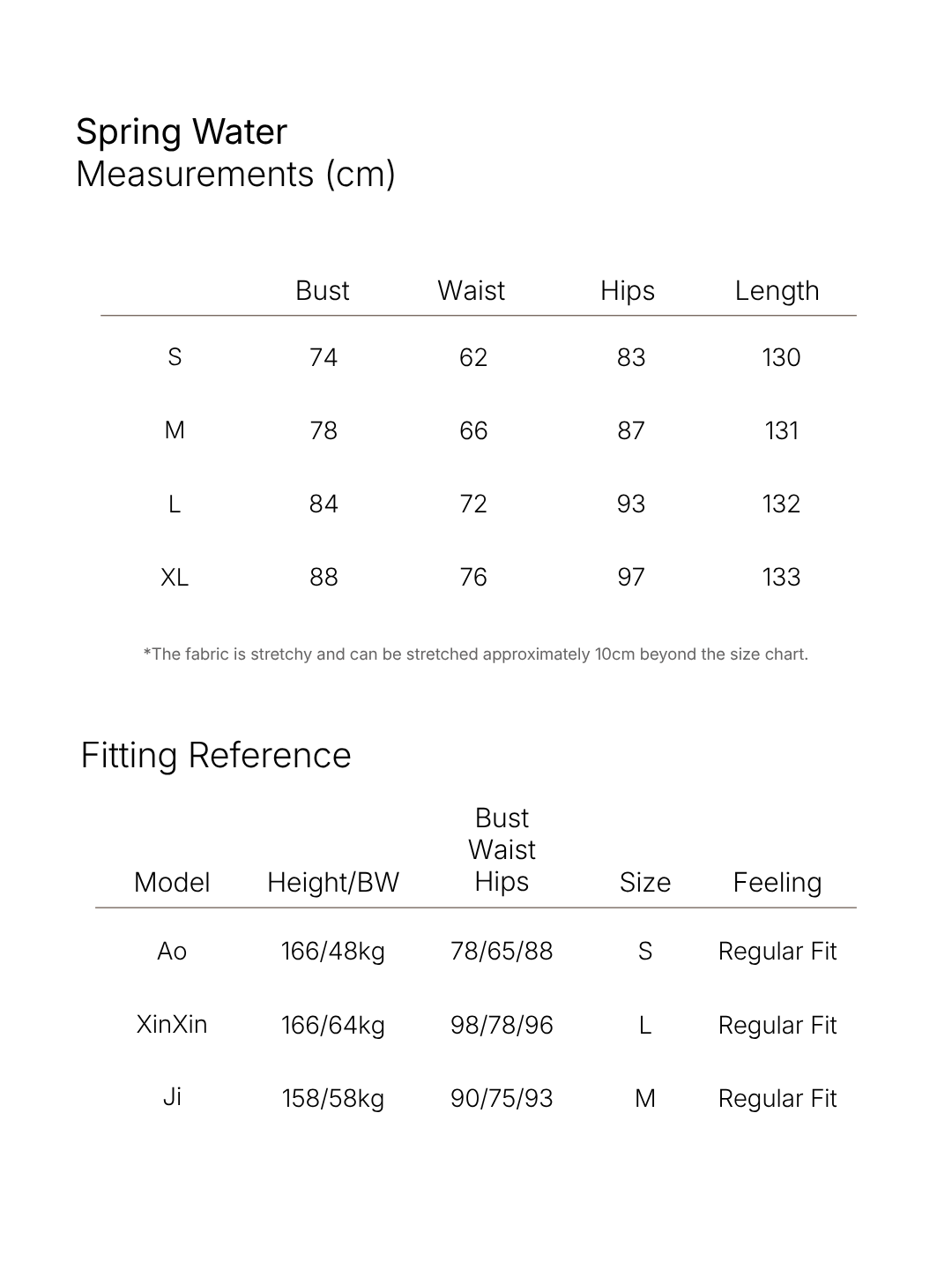 Spring Water
Measurements (cm)

|  | Bust | Waist | Hips | Length |
|---|---|---|---|---|
| S | 74 | 62 | 83 | 130 |
| M | 78 | 66 | 87 | 131 |
| L | 84 | 72 | 93 | 132 |
| XL | 88 | 76 | 97 | 133 |

*The fabric is stretchy and can be stretched approximately 10cm beyond the size chart.

Fitting Reference

| Model | Height/BW | Bust Waist Hips | Size | Feeling |
|---|---|---|---|---|
| Ao | 166/48kg | 78/65/88 | S | Regular Fit |
| XinXin | 166/64kg | 98/78/96 | L | Regular Fit |
| Ji | 158/58kg | 90/75/93 | M | Regular Fit |